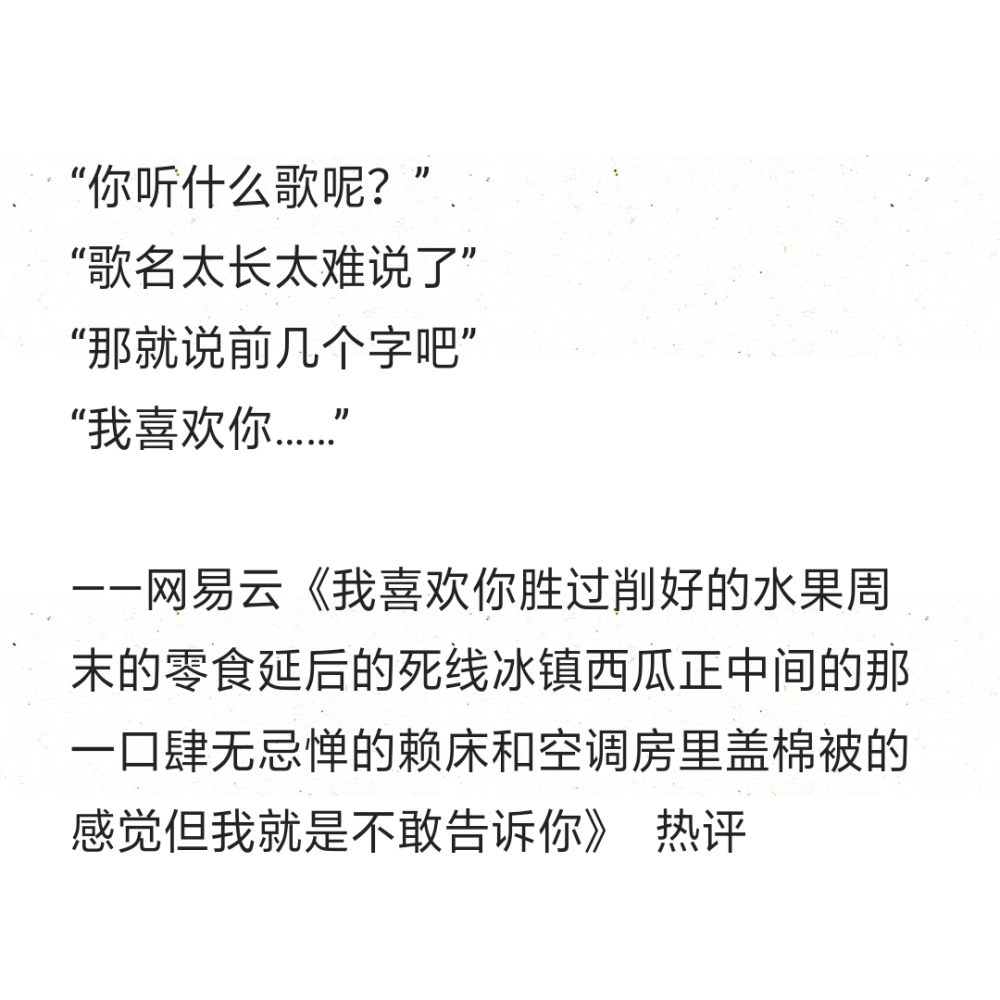 “你听什么歌呢？”
“歌名太长太难说了”
“那就说前几个字吧”
“我喜欢你……”

——网易云《我喜欢你胜过削好的水果周末的零食延后的死线冰镇西瓜正中间的那一口肆无忌惮的赖床和空调房里盖棉被的感觉但我就是不敢告诉你》 热评